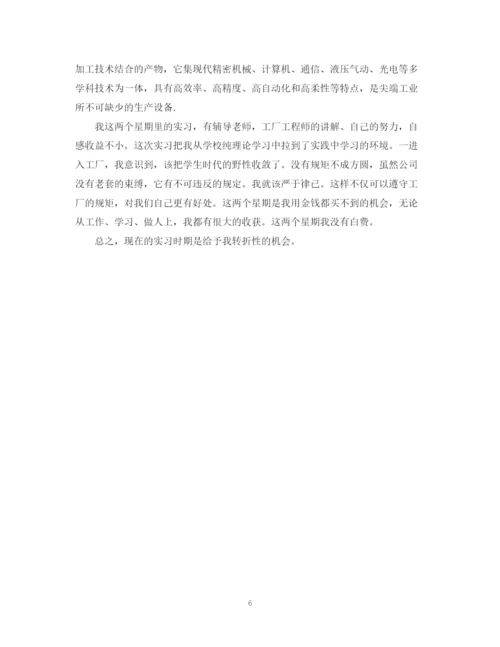 加工技术结合的产物，它集现代精密机械、计算机、通信、液压气动、光电等多学科技术为一体，具有高效率、高精度、高自动化和高柔性等特点，是尖端工业所不可缺少的生产设备.

我这两个星期里的实习，有辅导老师，工厂工程师的讲解、自己的努力，自感收益不小。这次实习把我从学校纯理论学习中拉到了实践中学习的环境。一进入工厂，我意识到，该把学生时代的野性收敛了。没有规矩不成方圆，虽然公司没有老套的束缚，它有不可违反的规定。我就该严于律己。这样不仅可以遵守工厂的规矩，对我们自己更有好处。这两个星期是我用金钱都买不到的机会，无论从工作、学习、做人上，我都有很大的收获。这两个星期我没有白费。

总之，现在的实习时期是给予我转折性的机会。

6